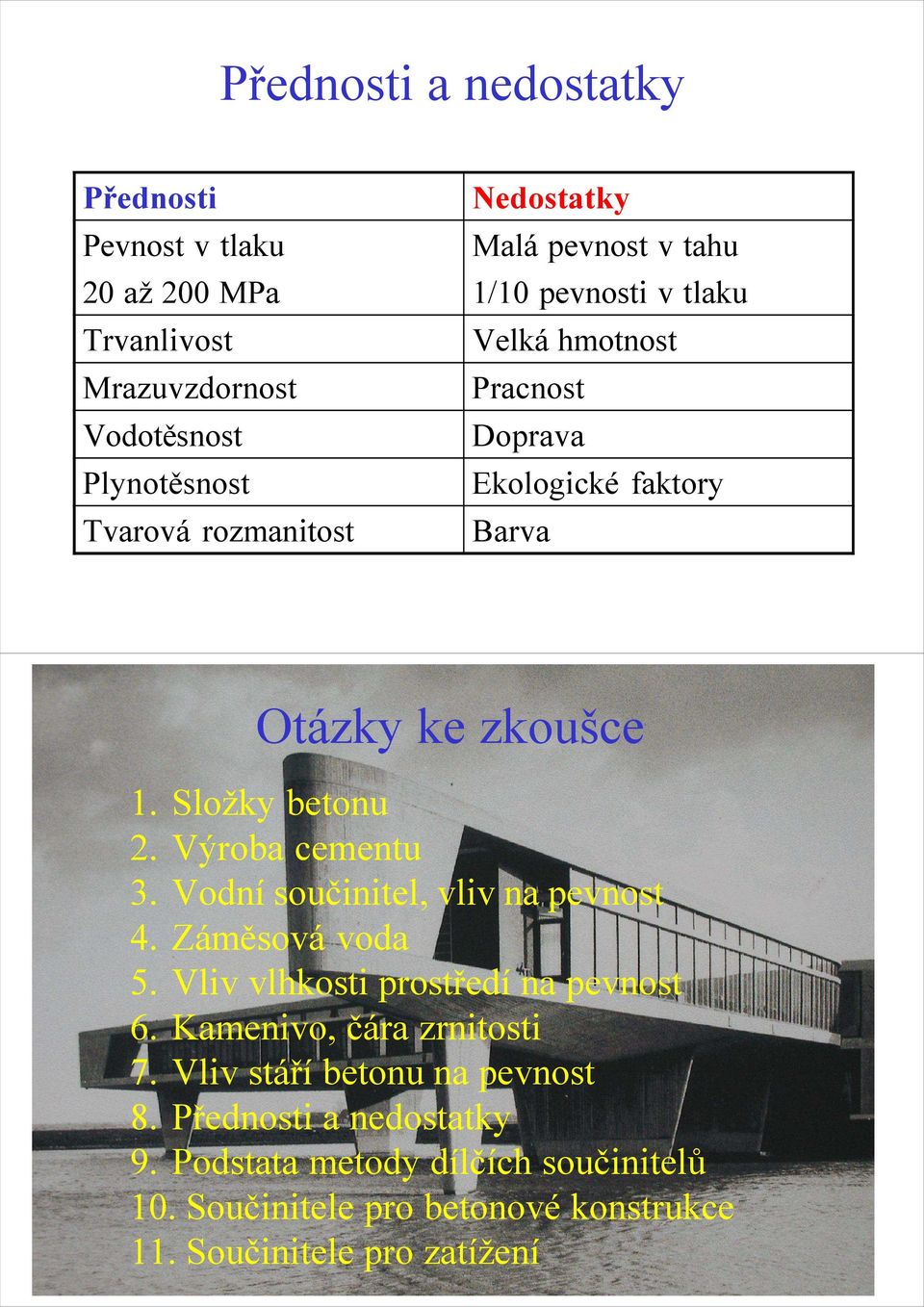 Přednosti a nedostatky

| Přednosti | Nedostatky |
|---|---|
| Pevnost v tlaku 20 až 200 MPa | Malá pevnost v tahu 1/10 pevnosti v tlaku |
| Trvanlivost | Velká hmotnost |
| Mrazuvzdornost | Pracnost |
| Vodotěsnost | Doprava |
| Plynotěsnost | Ekologické faktory |
| Tvarová rozmanitost | Barva |

Otázky ke zkoušce

1. Složky betonu
2. Výroba cementu
3. Vodní součinitel, vliv na pevnost
4. Záměsová voda
5. Vliv vlhkosti prostředí na pevnost
6. Kamenivo, čára zrnitosti
7. Vliv stáří betonu na pevnost
8. Přednosti a nedostatky
9. Podstata metody dílčích součinitelů
10. Součinitele pro betonové konstrukce
11. Součinitele pro zatížení